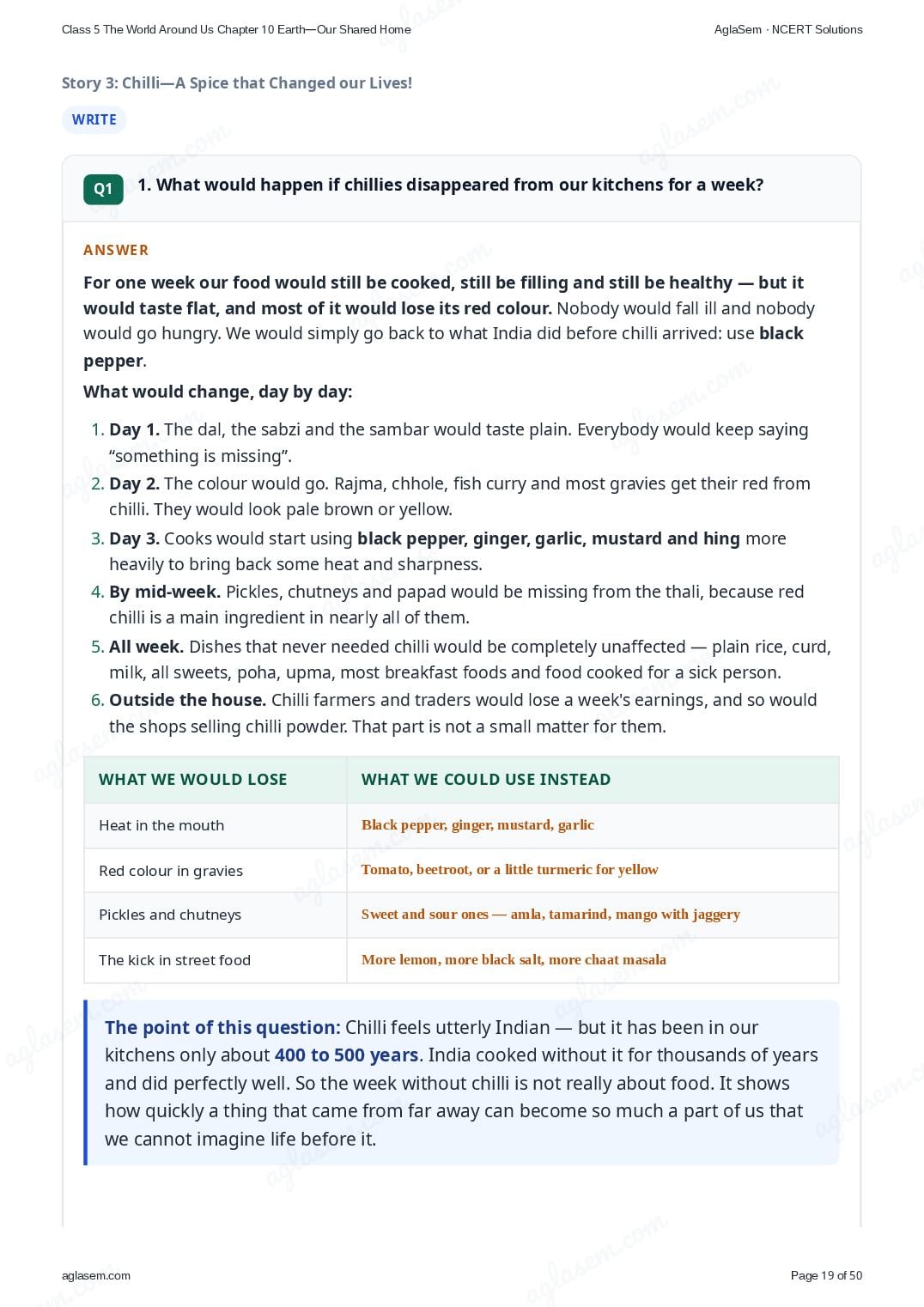 Class 5 The World Around Us Chapter 10 Earth—Our Shared Home

AglaSem · NCERT Solutions

Story 3: Chilli—A Spice that Changed our Lives!

WRITE

Q1

1. What would happen if chillies disappeared from our kitchens for a week?

ANSWER

For one week our food would still be cooked, still be filling and still be healthy — but it would taste flat, and most of it would lose its red colour. Nobody would fall ill and nobody would go hungry. We would simply go back to what India did before chilli arrived: use black pepper.

What would change, day by day:

1. Day 1. The dal, the sabzi and the sambar would taste plain. Everybody would keep saying "something is missing".
2. Day 2. The colour would go. Rajma, chhole, fish curry and most gravies get their red from chilli. They would look pale brown or yellow.
3. Day 3. Cooks would start using black pepper, ginger, garlic, mustard and hing more heavily to bring back some heat and sharpness.
4. By mid-week. Pickles, chutneys and papad would be missing from the thali, because red chilli is a main ingredient in nearly all of them.
5. All week. Dishes that never needed chilli would be completely unaffected — plain rice, curd, milk, all sweets, poha, upma, most breakfast foods and food cooked for a sick person.
6. Outside the house. Chilli farmers and traders would lose a week's earnings, and so would the shops selling chilli powder. That part is not a small matter for them.

| WHAT WE WOULD LOSE | WHAT WE COULD USE INSTEAD |
|---|---|
| Heat in the mouth | Black pepper, ginger, mustard, garlic |
| Red colour in gravies | Tomato, beetroot, or a little turmeric for yellow |
| Pickles and chutneys | Sweet and sour ones — amla, tamarind, mango with jaggery |
| The kick in street food | More lemon, more black salt, more chaat masala |

The point of this question: Chilli feels utterly Indian — but it has been in our kitchens only about 400 to 500 years. India cooked without it for thousands of years and did perfectly well. So the week without chilli is not really about food. It shows how quickly a thing that came from far away can become so much a part of us that we cannot imagine life before it.

aglasem.com

Page 19 of 50

aglasem.com